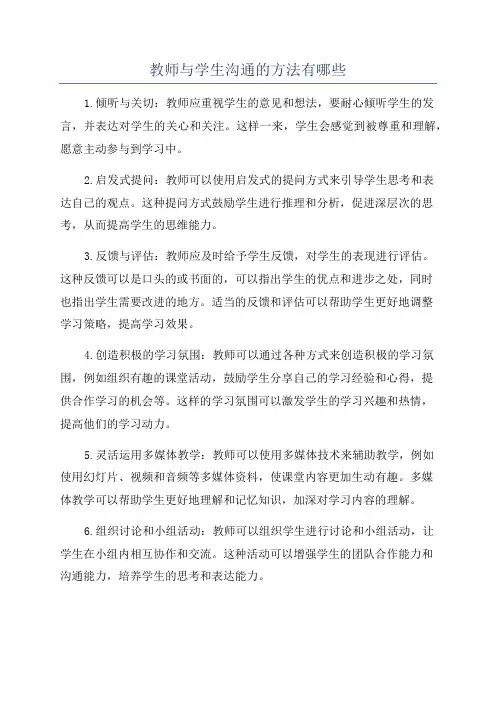 教师与学生沟通的方法有哪些

1.倾听与关切：教师应重视学生的意见和想法，要耐心倾听学生的发言，并表达对学生的关心和关注。这样一来，学生会感觉到被尊重和理解，愿意主动参与到学习中。

2.启发式提问：教师可以使用启发式的提问方式来引导学生思考和表达自己的观点。这种提问方式鼓励学生进行推理和分析，促进深层次的思考，从而提高学生的思维能力。

3.反馈与评估：教师应及时给予学生反馈，对学生的表现进行评估。这种反馈可以是口头的或书面的，可以指出学生的优点和进步之处，同时也指出学生需要改进的地方。适当的反馈和评估可以帮助学生更好地调整学习策略，提高学习效果。

4.创造积极的学习氛围：教师可以通过各种方式来创造积极的学习氛围，例如组织有趣的课堂活动，鼓励学生分享自己的学习经验和心得，提供合作学习的机会等。这样的学习氛围可以激发学生的学习兴趣和热情，提高他们的学习动力。

5.灵活运用多媒体教学：教师可以使用多媒体技术来辅助教学，例如使用幻灯片、视频和音频等多媒体资料，使课堂内容更加生动有趣。多媒体教学可以帮助学生更好地理解和记忆知识，加深对学习内容的理解。

6.组织讨论和小组活动：教师可以组织学生进行讨论和小组活动，让学生在小组内相互协作和交流。这种活动可以增强学生的团队合作能力和沟通能力，培养学生的思考和表达能力。